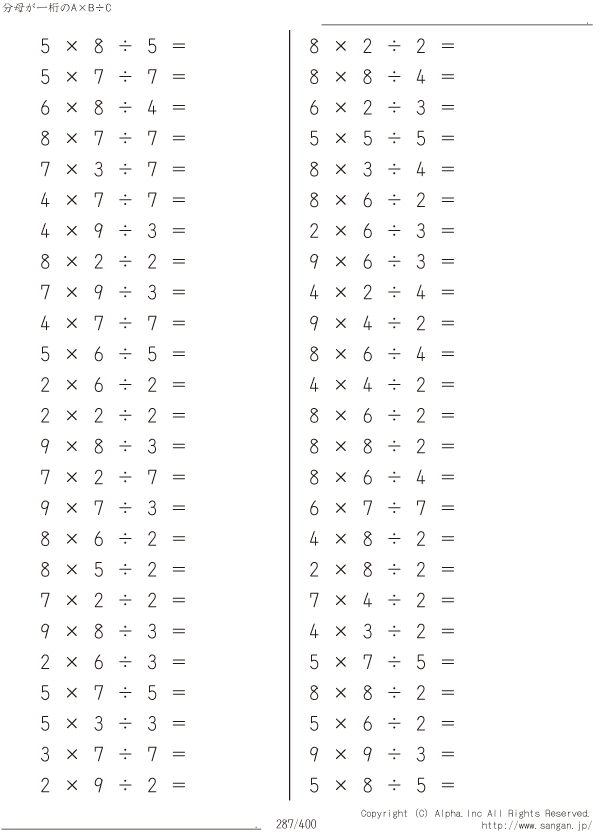 分母が一桁のA×B÷C

$5 \times 8 \div 5 =$
$5 \times 7 \div 7 =$
$6 \times 8 \div 4 =$
$8 \times 7 \div 7 =$
$7 \times 3 \div 7 =$
$4 \times 7 \div 7 =$
$4 \times 9 \div 3 =$
$8 \times 2 \div 2 =$
$7 \times 9 \div 3 =$
$4 \times 7 \div 7 =$
$5 \times 6 \div 5 =$
$2 \times 6 \div 2 =$
$2 \times 2 \div 2 =$
$9 \times 8 \div 3 =$
$7 \times 2 \div 7 =$
$9 \times 7 \div 3 =$
$8 \times 6 \div 2 =$
$8 \times 5 \div 2 =$
$7 \times 2 \div 2 =$
$9 \times 8 \div 3 =$
$2 \times 6 \div 3 =$
$5 \times 7 \div 5 =$
$5 \times 3 \div 3 =$
$3 \times 7 \div 7 =$
$2 \times 9 \div 2 =$

$8 \times 2 \div 2 =$
$8 \times 8 \div 4 =$
$6 \times 2 \div 3 =$
$5 \times 5 \div 5 =$
$8 \times 3 \div 4 =$
$8 \times 6 \div 2 =$
$2 \times 6 \div 3 =$
$9 \times 6 \div 3 =$
$4 \times 2 \div 4 =$
$9 \times 4 \div 2 =$
$8 \times 6 \div 4 =$
$4 \times 4 \div 2 =$
$8 \times 6 \div 2 =$
$8 \times 8 \div 2 =$
$8 \times 6 \div 4 =$
$6 \times 7 \div 7 =$
$4 \times 8 \div 2 =$
$2 \times 8 \div 2 =$
$7 \times 4 \div 2 =$
$4 \times 3 \div 2 =$
$5 \times 7 \div 5 =$
$8 \times 8 \div 2 =$
$5 \times 6 \div 2 =$
$9 \times 9 \div 3 =$
$5 \times 8 \div 5 =$

287/400
Copyright (C) Alpha.Inc All Rights Reserved.
http://www.sangan.jp/